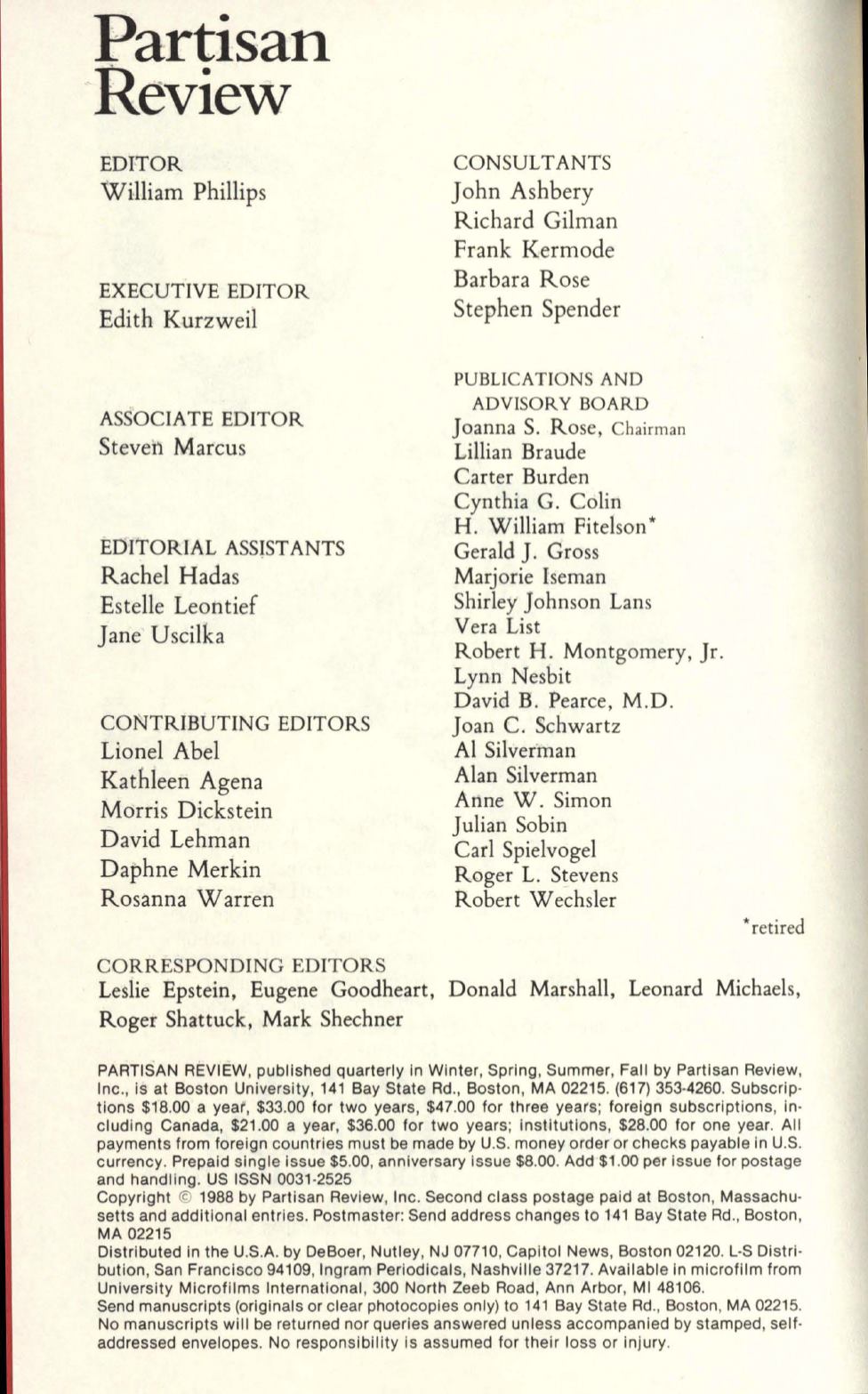 Partisan Review

EDITOR
William Phillips

EXECUTIVE EDITOR
Edith Kurzweil

ASSOCIATE EDITOR
Steven Marcus

EDITORIAL ASSISTANTS
Rachel Hadas
Estelle Leontief
Jane Uscilka

CONTRIBUTING EDITORS
Lionel Abel
Kathleen Agena
Morris Dickstein
David Lehman
Daphne Merkin
Rosanna Warren

CONSULTANTS
John Ashbery
Richard Gilman
Frank Kermode
Barbara Rose
Stephen Spender

PUBLICATIONS AND ADVISORY BOARD
Joanna S. Rose, Chairman
Lillian Braude
Carter Burden
Cynthia G. Colin
H. William Fitelson*
Gerald J. Gross
Marjorie Iseman
Shirley Johnson Lans
Vera List
Robert H. Montgomery, Jr.
Lynn Nesbit
David B. Pearce, M.D.
Joan C. Schwartz
Al Silverman
Alan Silverman
Anne W. Simon
Julian Sobin
Carl Spielvogel
Roger L. Stevens
Robert Wechsler

*retired

CORRESPONDING EDITORS
Leslie Epstein, Eugene Goodheart, Donald Marshall, Leonard Michaels, Roger Shattuck, Mark Shechner

PARTISAN REVIEW, published quarterly in Winter, Spring, Summer, Fall by Partisan Review, Inc., is at Boston University, 141 Bay State Rd., Boston, MA 02215. (617) 353-4260. Subscriptions $18.00 a year, $33.00 for two years, $47.00 for three years; foreign subscriptions, including Canada, $21.00 a year, $36.00 for two years; institutions, $28.00 for one year. All payments from foreign countries must be made by U.S. money order or checks payable in U.S. currency. Prepaid single issue $5.00, anniversary issue $8.00. Add $1.00 per issue for postage and handling. US ISSN 0031-2525
Copyright © 1988 by Partisan Review, Inc. Second class postage paid at Boston, Massachusetts and additional entries. Postmaster: Send address changes to 141 Bay State Rd., Boston, MA 02215
Distributed in the U.S.A. by DeBoer, Nutley, NJ 07710, Capitol News, Boston 02120. L-S Distribution, San Francisco 94109, Ingram Periodicals, Nashville 37217. Available in microfilm from University Microfilms International, 300 North Zeeb Road, Ann Arbor, MI 48106.
Send manuscripts (originals or clear photocopies only) to 141 Bay State Rd., Boston, MA 02215. No manuscripts will be returned nor queries answered unless accompanied by stamped, self-addressed envelopes. No responsibility is assumed for their loss or injury.